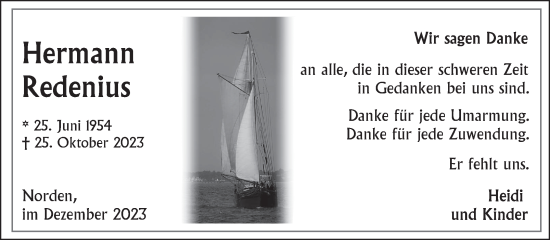 Hermann Redenius

* 25. Juni 1954
† 25. Oktober 2023

Norden,
im Dezember 2023

Wir sagen Danke

an alle, die in dieser schweren Zeit in Gedanken bei uns sind.

Danke für jede Umarmung.
Danke für jede Zuwendung.

Er fehlt uns.

Heidi
und Kinder